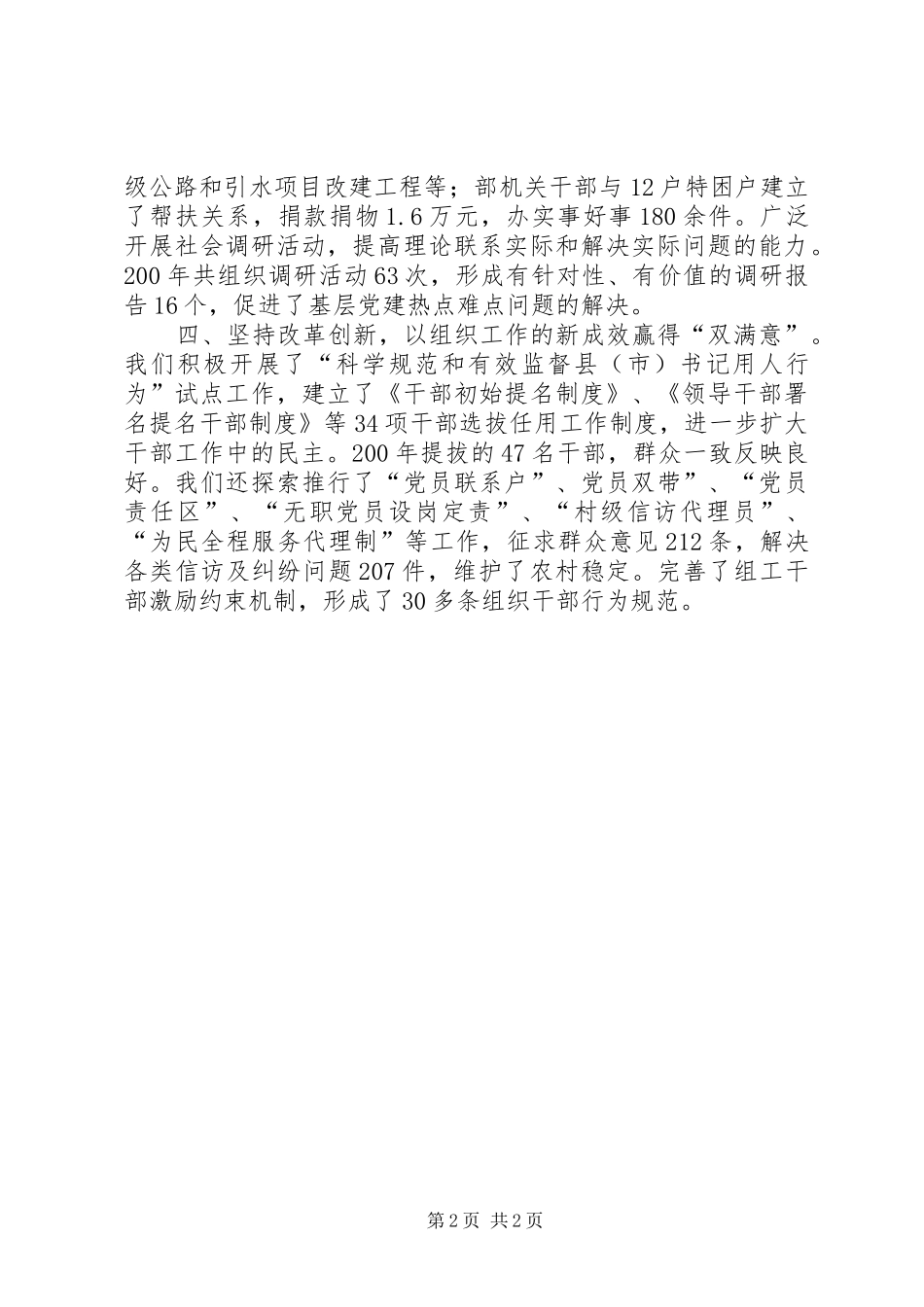 级公路和引水项目改建工程等；部机关干部与12户特困户建立了帮扶关系，捐款捐物1.6万元，办实事好事180余件。广泛开展社会调研活动，提高理论联系实际和解决实际问题的能力。200年共组织调研活动63次，形成有针对性、有价值的调研报告16个，促进了基层党建热点难点问题的解决。

四、坚持改革创新，以组织工作的新成效赢得“双满意”。我们积极开展了“科学规范和有效监督县（市）书记用人行为”试点工作，建立了《干部初始提名制度》、《领导干部署名提名干部制度》等34项干部选拔任用工作制度，进一步扩大干部工作中的民主。200年提拔的47名干部，群众一致反映良好。我们还探索推行了“党员联系户”、党员双带”、“党员责任区”、“无职党员设岗定责”、“村级信访代理员”、“为民全程服务代理制”等工作，征求群众意见212条，解决各类信访及纠纷问题207件，维护了农村稳定。完善了组工干部激励约束机制，形成了30多条组织干部行为规范。

第2页 共2页